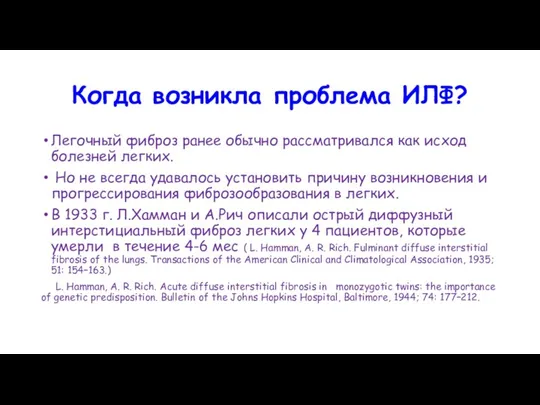 Когда возникла проблема ИЛФ?

• Легочный фиброз ранее обычно рассматривался как исход болезней легких.

• Но не всегда удавалось установить причину возникновения и прогрессирования фиброзообразования в легких.

• В 1933 г. Л.Хамман и А.Рич описали острый диффузный интерстициальный фиброз легких у 4 пациентов, которые умерли в течение 4-6 мес ( L. Hamman, A. R. Rich. Fulminant diffuse interstitial fibrosis of the lungs. Transactions of the American Clinical and Climatological Association, 1935; 51: 154–163.)

L. Hamman, A. R. Rich. Acute diffuse interstitial fibrosis in monozygotic twins: the importance of genetic predisposition. Bulletin of the Johns Hopkins Hospital, Baltimore, 1944; 74: 177–212.